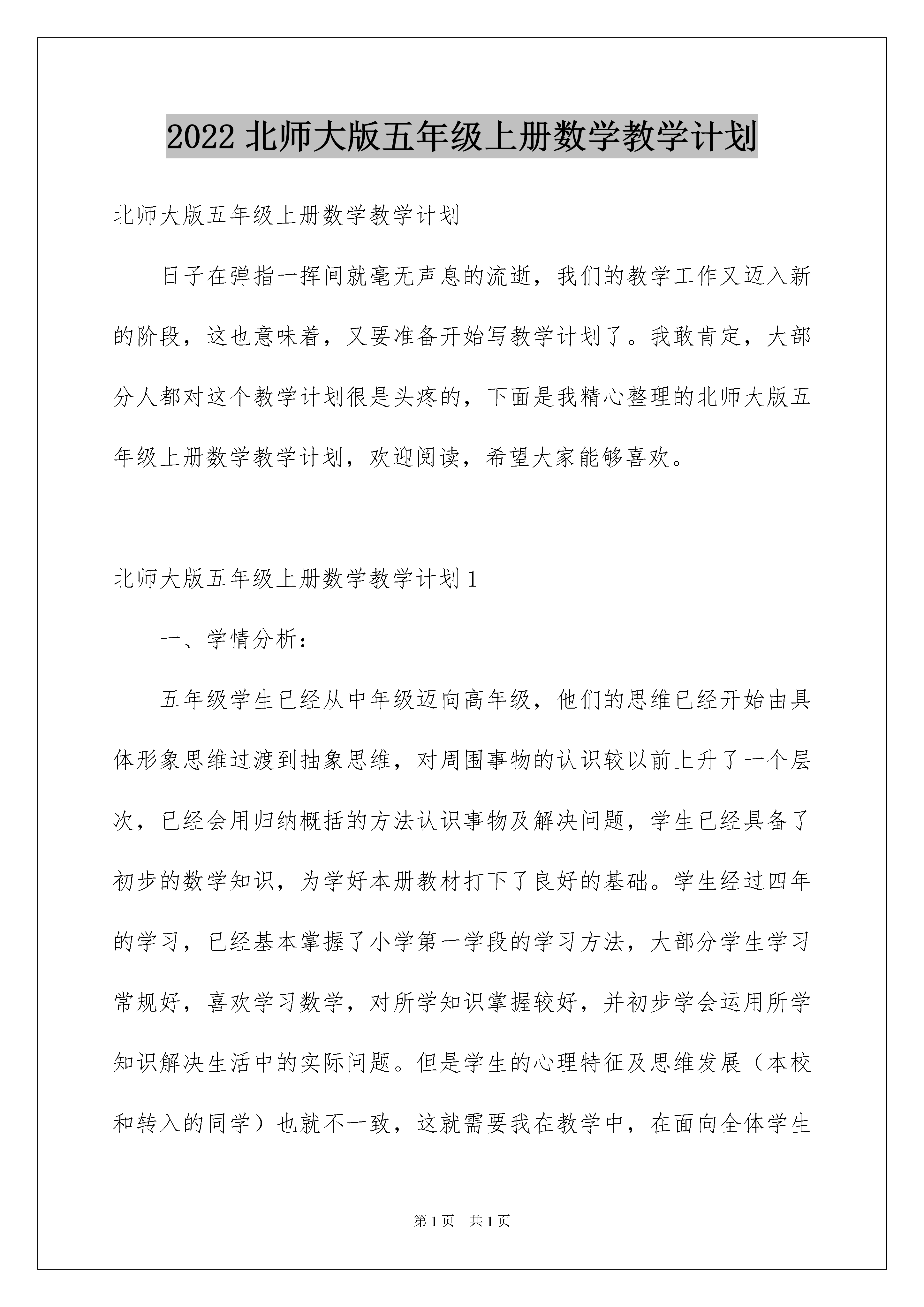 2022 北师大版五年级上册数学教学计划

北师大版五年级上册数学教学计划

日子在弹指一挥间就毫无声息的流逝，我们的教学工作又迈入新的阶段，这也意味着，又要准备开始写教学计划了。我敢肯定，大部分人都对这个教学计划很是头疼的，下面是我精心整理的北师大版五年级上册数学教学计划，欢迎阅读，希望大家能够喜欢。

北师大版五年级上册数学教学计划 1

一、学情分析：

五年级学生已经从中年级迈向高年级，他们的思维已经开始由具体形象思维过渡到抽象思维，对周围事物的认识较以前上升了一个层次，已经会用归纳概括的方法认识事物及解决问题，学生已经具备了初步的数学知识，为学好本册教材打下了良好的基础。学生经过四年的学习，已经基本掌握了小学第一学段的学习方法，大部分学生学习常规好，喜欢学习数学，对所学知识掌握较好，并初步学会运用所学知识解决生活中的实际问题。但是学生的心理特征及思维发展（本校和转入的同学）也就不一致，这就需要我在教学中，在面向全体学生

第 1 页　共 1 页